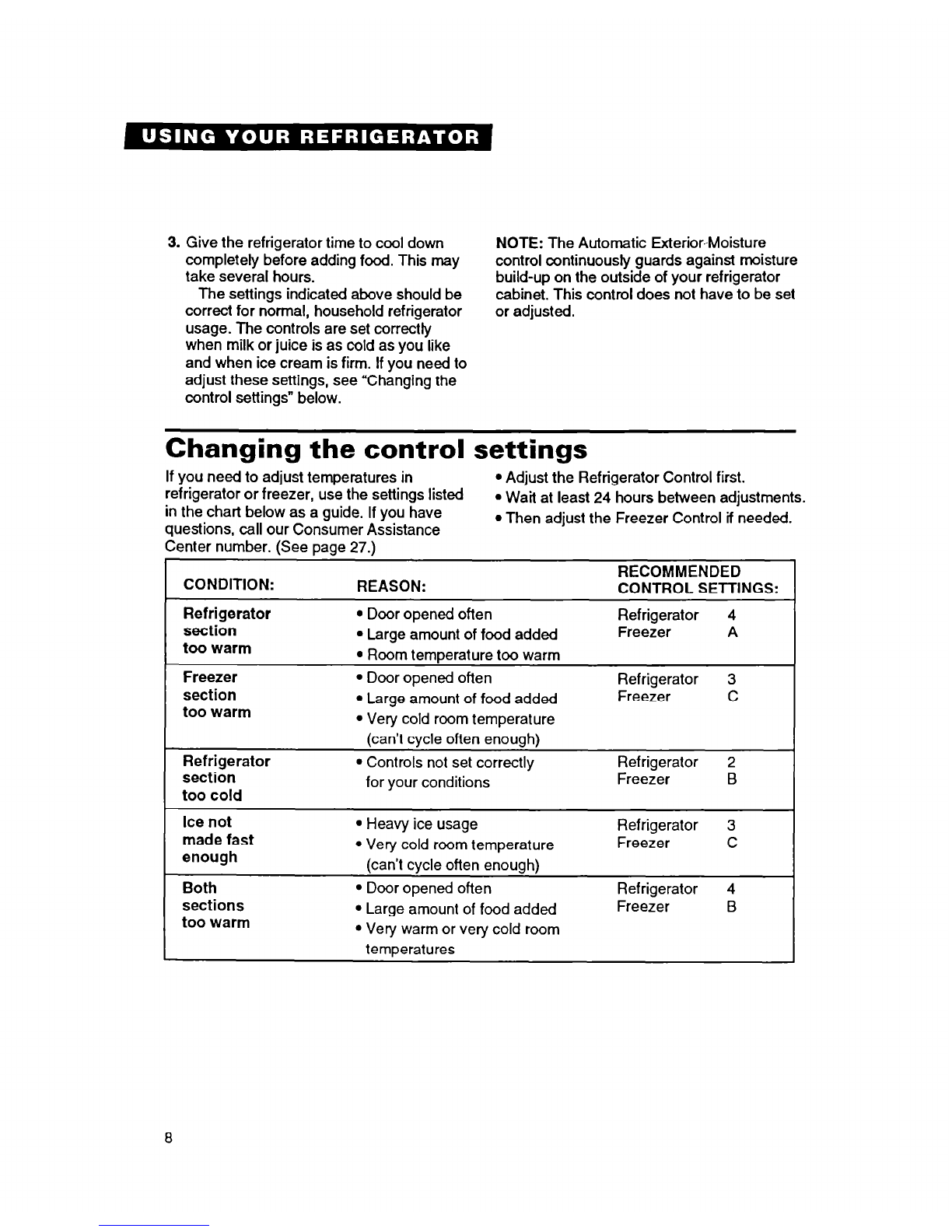 USING YOUR REFRIGERATOR

3. Give the refrigerator time to cool down completely before adding food. This may take several hours.
The settings indicated above should be correct for normal, household refrigerator usage. The controls are set correctly when milk or juice is as cold as you like and when ice cream is firm. If you need to adjust these settings, see "Changing the control settings" below.

NOTE: The Automatic Exterior-Moisture control continuously guards against moisture build-up on the outside of your refrigerator cabinet. This control does not have to be set or adjusted.

Changing the control settings

If you need to adjust temperatures in refrigerator or freezer, use the settings listed in the chart below as a guide. If you have questions, call our Consumer Assistance Center number. (See page 27.)

• Adjust the Refrigerator Control first.
• Wait at least 24 hours between adjustments.
• Then adjust the Freezer Control if needed.

| CONDITION: | REASON: | RECOMMENDED CONTROL SETTINGS: |
|---|---|---|
| Refrigerator section too warm | • Door opened often • Large amount of food added • Room temperature too warm | Refrigerator 4 Freezer A |
| Freezer section too warm | • Door opened often • Large amount of food added • Very cold room temperature (can't cycle often enough) | Refrigerator 3 Freezer C |
| Refrigerator section too cold | • Controls not set correctly for your conditions | Refrigerator 2 Freezer B |
| Ice not made fast enough | • Heavy ice usage • Very cold room temperature (can't cycle often enough) | Refrigerator 3 Freezer C |
| Both sections too warm | • Door opened often • Large amount of food added • Very warm or very cold room temperatures | Refrigerator 4 Freezer B |

8